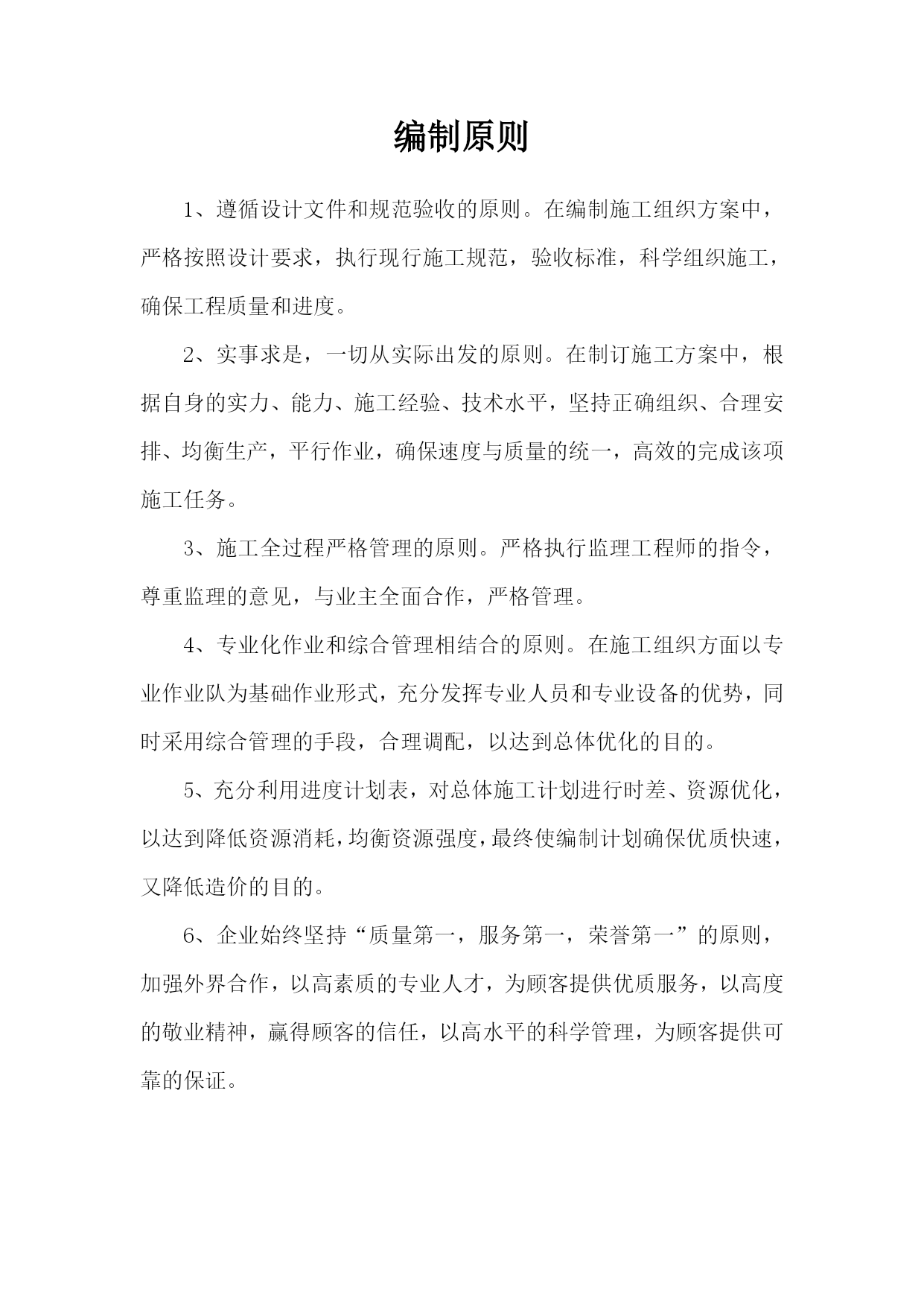 编制原则

1、遵循设计文件和规范验收的原则。在编制施工组织方案中，严格按照设计要求，执行现行施工规范，验收标准，科学组织施工，确保工程质量和进度。

2、实事求是，一切从实际出发的原则。在制订施工方案中，根据自身的实力、能力、施工经验、技术水平，坚持正确组织、合理安排、均衡生产，平行作业，确保速度与质量的统一，高效的完成该项施工任务。

3、施工全过程严格管理的原则。严格执行监理工程师的指令，尊重监理的意见，与业主全面合作，严格管理。

4、专业化作业和综合管理相结合的原则。在施工组织方面以专业作业队为基础作业形式，充分发挥专业人员和专业设备的优势，同时采用综合管理的手段，合理调配，以达到总体优化的目的。

5、充分利用进度计划表，对总体施工计划进行时差、资源优化，以达到降低资源消耗，均衡资源强度，最终使编制计划确保优质快速，又降低造价的目的。

6、企业始终坚持“质量第一，服务第一，荣誉第一”的原则，加强外界合作，以高素质的专业人才，为顾客提供优质服务，以高度的敬业精神，赢得顾客的信任，以高水平的科学管理，为顾客提供可靠的保证。